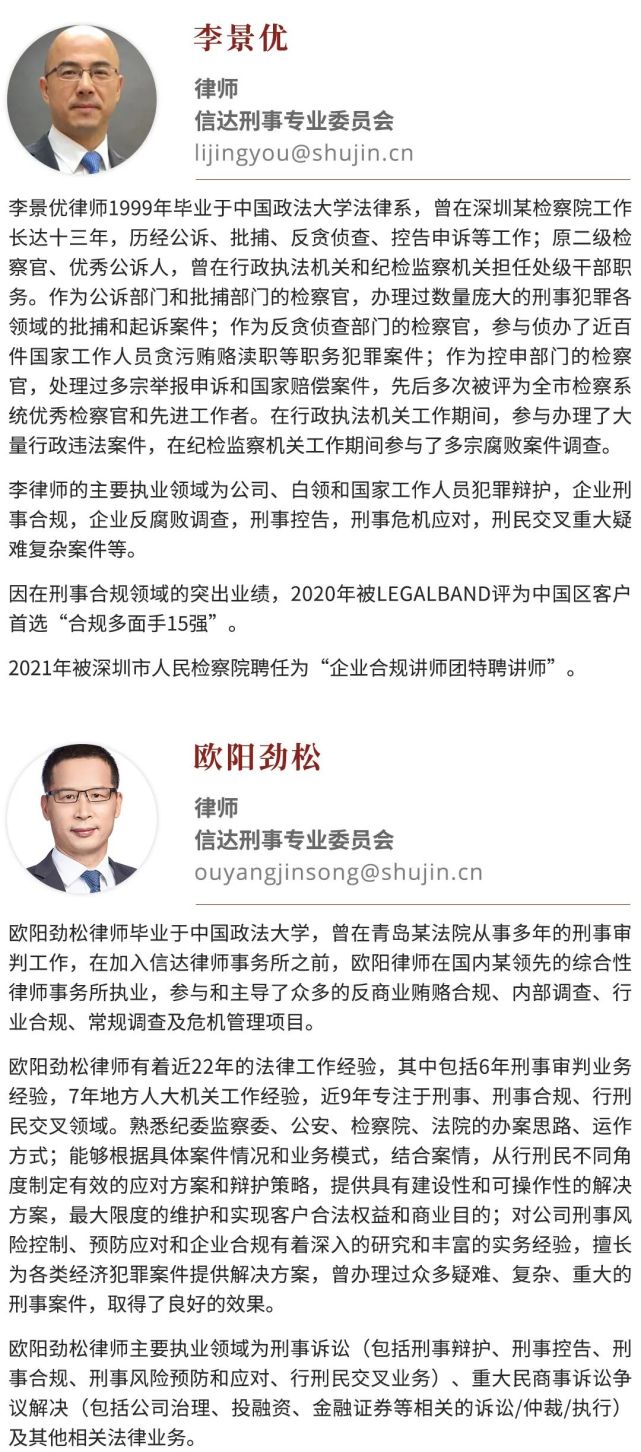 李景优

律师
信达刑事专业委员会
lijingyou@shujin.cn

李景优律师1999年毕业于中国政法大学法律系，曾在深圳某检察院工作长达十三年，历经公诉、批捕、反贪侦查、控告申诉等工作；原二级检察官、优秀公诉人，曾在行政执法机关和纪检监察机关担任处级干部职务。作为公诉部门和批捕部门的检察官，办理过数量庞大的刑事犯罪各领域的批捕和起诉案件；作为反贪侦查部门的检察官，参与侦办了近百件国家工作人员贪污贿赂渎职等职务犯罪案件；作为控申部门的检察官，处理过多宗举报申诉和国家赔偿案件，先后多次被评为全市检察系统优秀检察官和先进工作者。在行政执法机关工作期间，参与办理了大量行政违法案件，在纪检监察机关工作期间参与了多宗腐败案件调查。

李律师的主要执业领域为公司、白领和国家工作人员犯罪辩护，企业刑事合规，企业反腐败调查，刑事控告，刑事危机应对，刑民交叉重大疑难复杂案件等。

因在刑事合规领域的突出业绩，2020年被LEGALBAND评为中国区客户首选“合规多面手15强”。

2021年被深圳市人民检察院聘任为“企业合规讲师团特聘讲师”。

欧阳劲松

律师
信达刑事专业委员会
ouyangjinsong@shujin.cn

欧阳劲松律师毕业于中国政法大学，曾在青岛某法院从事多年的刑事审判工作，在加入信达律师事务所之前，欧阳律师在国内某领先的综合性律师事务所执业，参与和主导了众多的反商业贿赂合规、内部调查、行业合规、常规调查及危机管理项目。

欧阳劲松律师有着近22年的法律工作经验，其中包括6年刑事审判业务经验，7年地方人大机关工作经验，近9年专注于刑事、刑事合规、行刑民交叉领域。熟悉纪委监察委、公安、检察院、法院的办案思路、运作方式；能够根据具体案件情况和业务模式，结合案情，从行刑民不同角度制定有效的应对方案和辩护策略，提供具有建设性和可操作性的解决方案，最大限度的维护和实现客户合法权益和商业目的；对公司刑事风险控制、预防应对和企业合规有着深入的研究和丰富的实务经验，擅长为各类经济犯罪案件提供解决方案，曾办理过众多疑难、复杂、重大的刑事案件，取得了良好的效果。

欧阳劲松律师主要执业领域为刑事诉讼（包括刑事辩护、刑事控告、刑事合规、刑事风险预防和应对、行刑民交叉业务）、重大民商事诉讼争议解决（包括公司治理、投融资、金融证券等相关的诉讼/仲裁/执行）及其他相关法律业务。